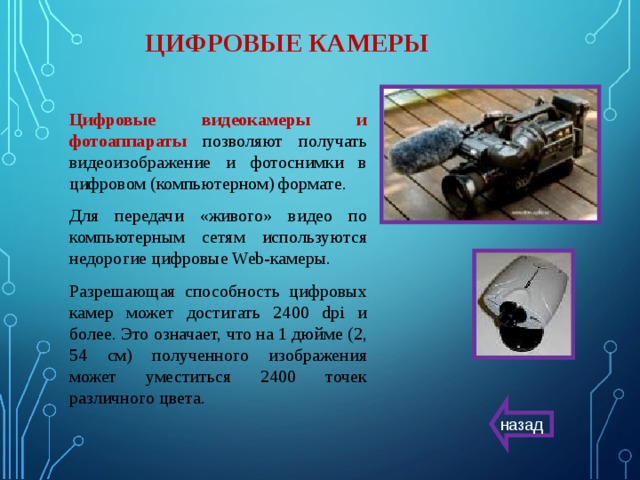 ЦИФРОВЫЕ КАМЕРЫ

Цифровые видеокамеры и фотоаппараты позволяют получать видеоизображение и фотоснимки в цифровом (компьютерном) формате.

Для передачи «живого» видео по компьютерным сетям используются недорогие цифровые Web-камеры.

Разрешающая способность цифровых камер может достигать 2400 dpi и более. Это означает, что на 1 дюйме (2, 54 см) полученного изображения может уместиться 2400 точек различного цвета.

назад